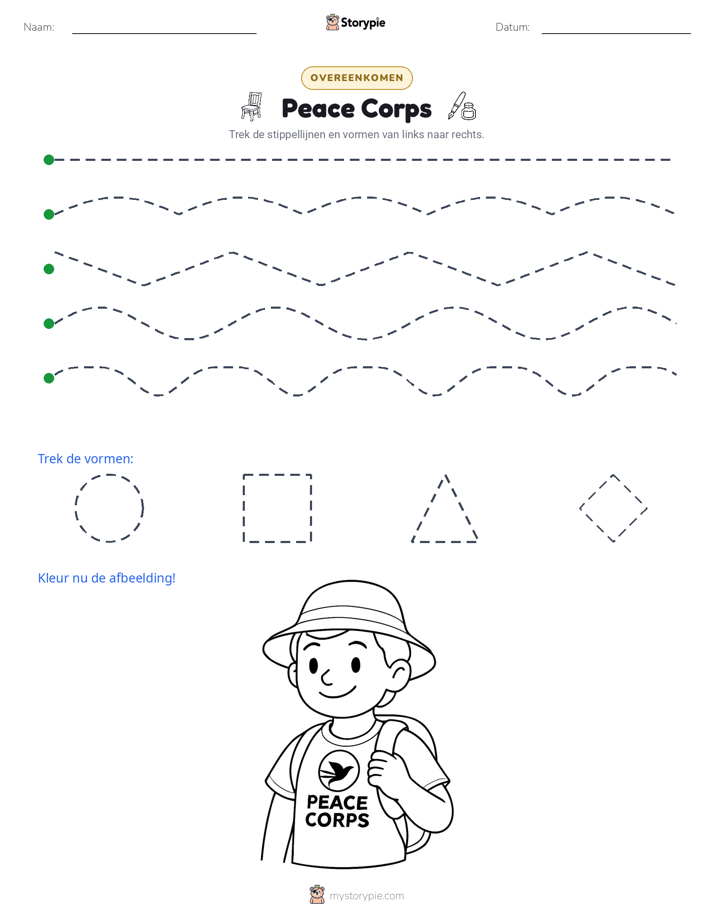 Naam: ____ Storypie Datum: ____

OVEREENKOMEN

Peace Corps

Trek de stippellijnen en vormen van links naar rechts.

Trek de vormen:

Kleur nu de afbeelding!

PEACE CORPS

mystorypie.com